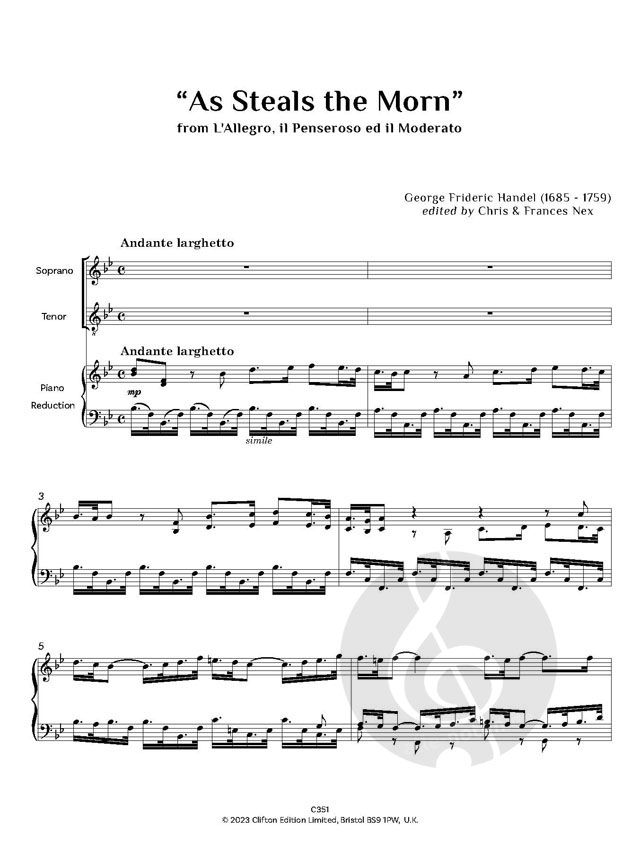 “As Steals the Morn”
from L'Allegro, il Penseroso ed il Moderato

George Frideric Handel (1685 - 1759)
edited by Chris & Frances Nex

Andante larghetto

Soprano

Tenor

Andante larghetto

Piano Reduction

mp

simile

3

5

C351
© 2023 Clifton Edition Limited, Bristol BS9 1PW, U.K.